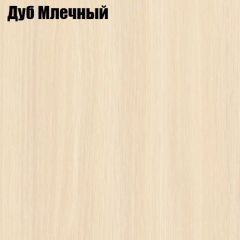 Дуб Млечный